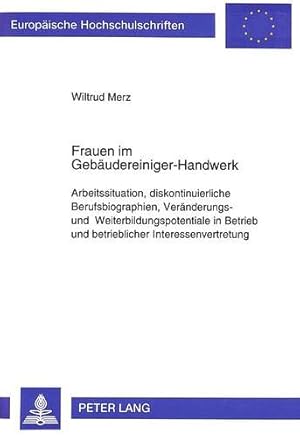 Europäische Hochschulschriften

Wiltrud Merz

Frauen im Gebäudereiniger-Handwerk

Arbeitssituation, diskontinuierliche Berufsbiographien, Veränderungs- und Weiterbildungspotentiale in Betrieb und betrieblicher Interessenvertretung

PETER LANG